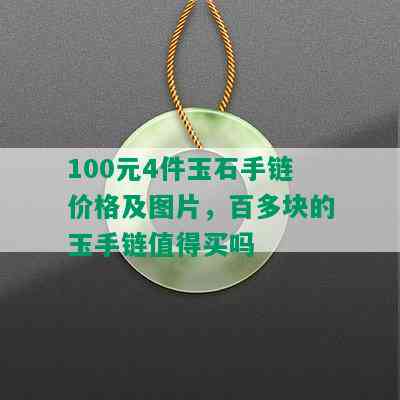 100元4件玉石手链价格及图片，百多块的玉手链值得买吗